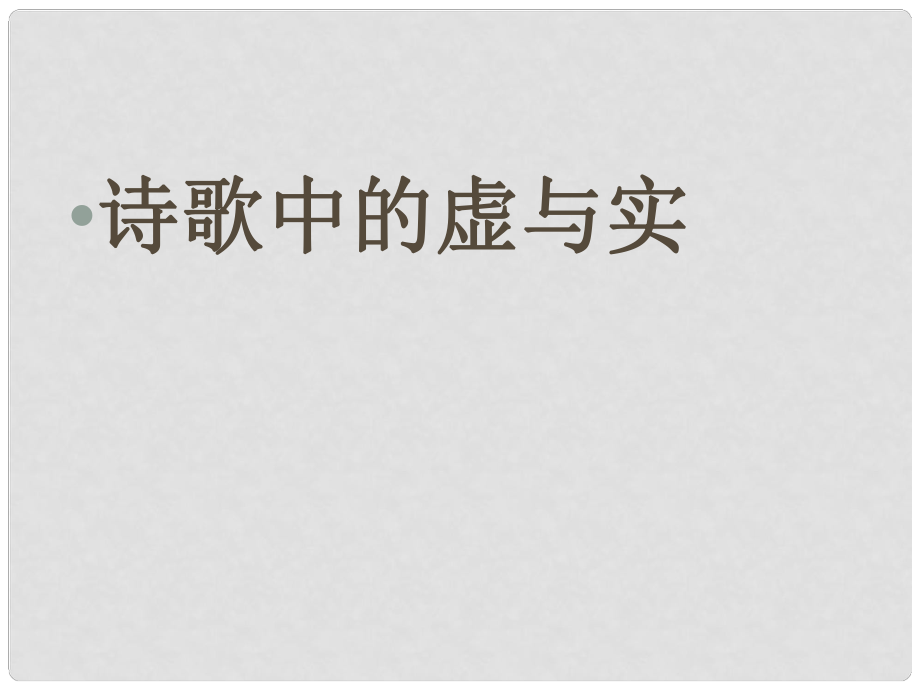 •诗歌中的虚与实